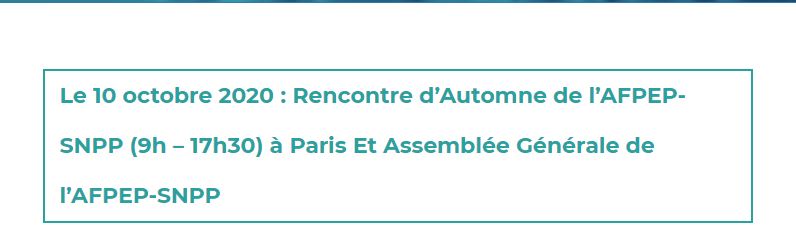 Le 10 octobre 2020 : Rencontre d’Automne de l’AFPEP-SNPP (9h – 17h30) à Paris Et Assemblée Générale de l’AFPEP-SNPP